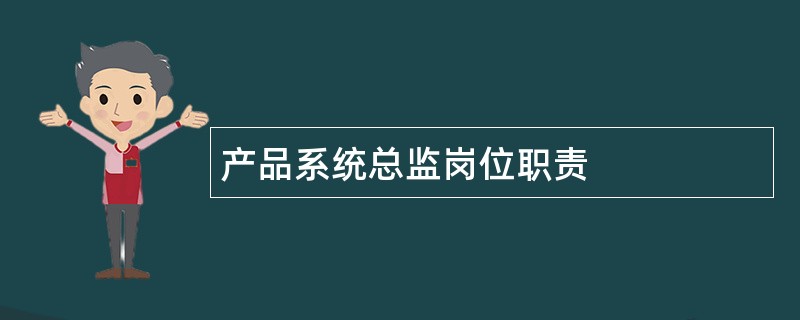 产品系统总监岗位职责